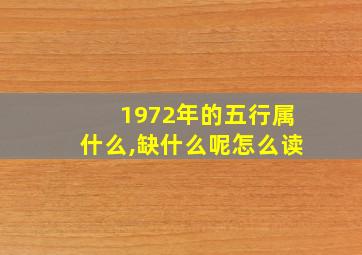 1972年的五行属什么,缺什么呢怎么读